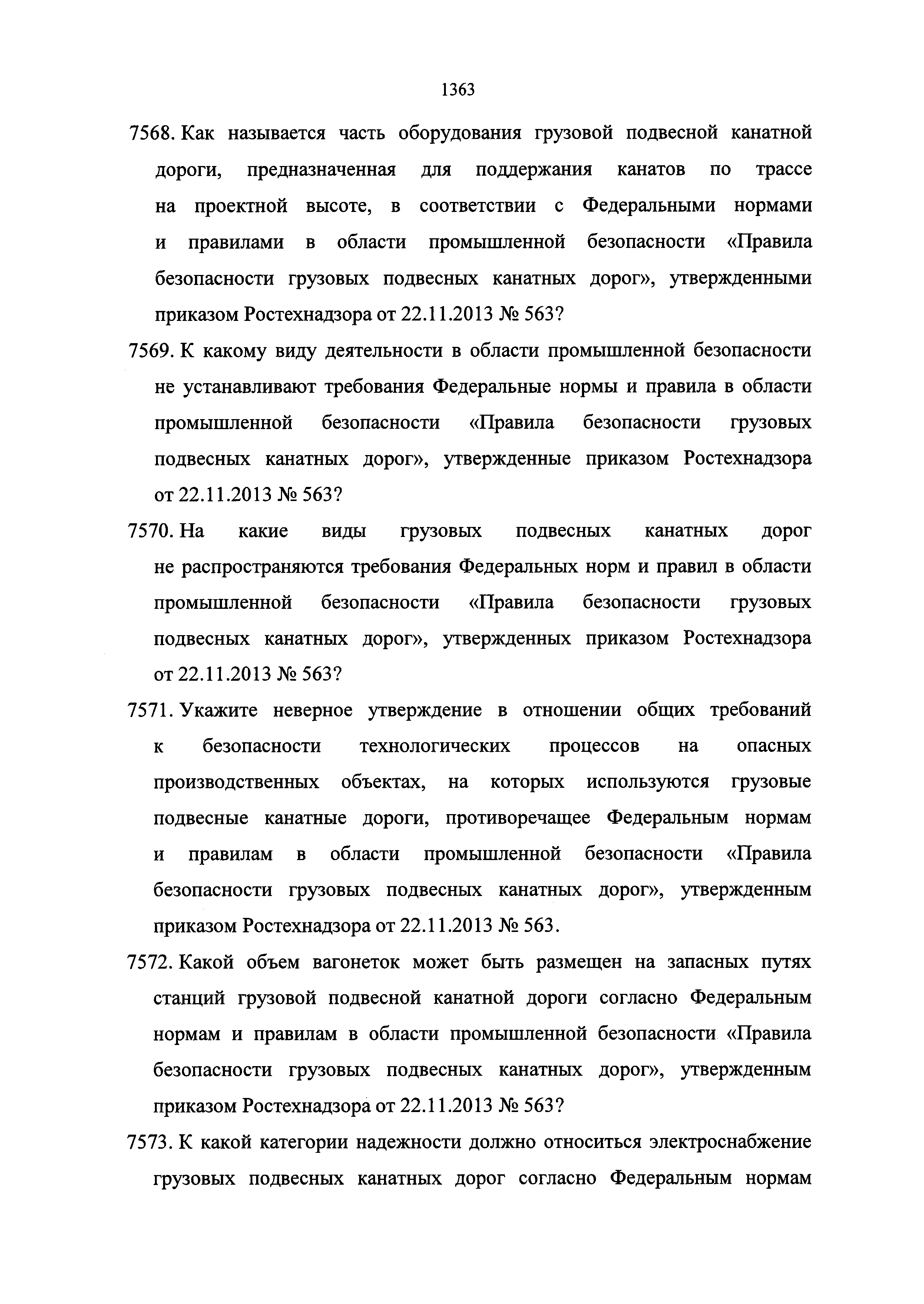 1363

7568. Как называется часть оборудования грузовой подвесной канатной дороги, предназначенная для поддержания канатов по трассе на проектной высоте, в соответствии с Федеральными нормами и правилами в области промышленной безопасности «Правила безопасности грузовых подвесных канатных дорог», утвержденными приказом Ростехнадзора от 22.11.2013 № 563?

7569. К какому виду деятельности в области промышленной безопасности не устанавливают требования Федеральные нормы и правила в области промышленной безопасности «Правила безопасности грузовых подвесных канатных дорог», утвержденные приказом Ростехнадзора от 22.11.2013 № 563?

7570. На какие виды грузовых подвесных канатных дорог не распространяются требования Федеральных норм и правил в области промышленной безопасности «Правила безопасности грузовых подвесных канатных дорог», утвержденных приказом Ростехнадзора от 22.11.2013 № 563?

7571. Укажите неверное утверждение в отношении общих требований к безопасности технологических процессов на опасных производственных объектах, на которых используются грузовые подвесные канатные дороги, противоречащее Федеральным нормам и правилам в области промышленной безопасности «Правила безопасности грузовых подвесных канатных дорог», утвержденным приказом Ростехнадзора от 22.11.2013 № 563.

7572. Какой объем вагонеток может быть размещен на запасных путях станций грузовой подвесной канатной дороги согласно Федеральным нормам и правилам в области промышленной безопасности «Правила безопасности грузовых подвесных канатных дорог», утвержденным приказом Ростехнадзора от 22.11.2013 № 563?

7573. К какой категории надежности должно относиться электроснабжение грузовых подвесных канатных дорог согласно Федеральным нормам